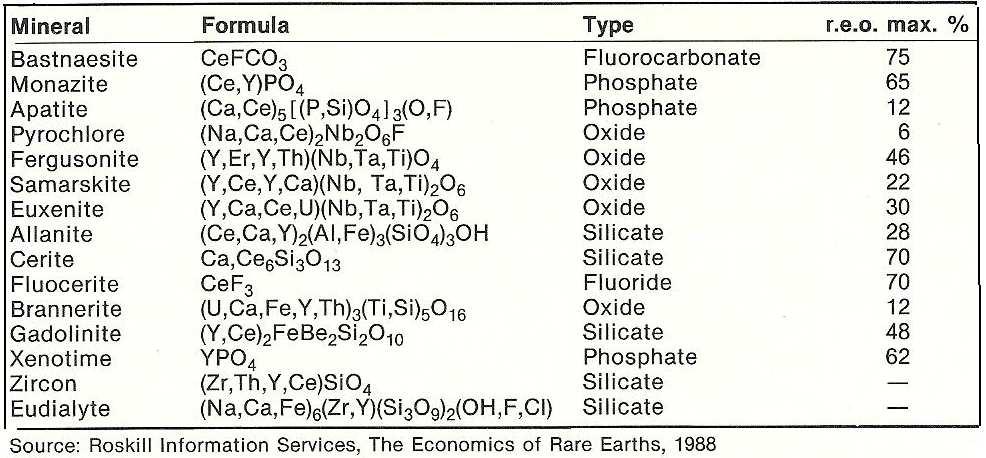 | Mineral | Formula | Type | r.e.o. max. % |
|---|---|---|---|
| Bastnaesite | $CeFCO_3$ | Fluorocarbonate | 75 |
| Monazite | $(Ce,Y)PO_4$ | Phosphate | 65 |
| Apatite | $(Ca,Ce)_5[(P,Si)O_4]_3(O,F)$ | Phosphate | 12 |
| Pyrochlore | $(Na,Ca,Ce)_2Nb_2O_6F$ | Oxide | 6 |
| Fergusonite | $(Y,Er,Y,Th)(Nb,Ta,Ti)O_4$ | Oxide | 46 |
| Samarskite | $(Y,Ce,Y,Ca)(Nb, Ta,Ti)_2O_6$ | Oxide | 22 |
| Euxenite | $(Y,Ca,Ce,U)(Nb,Ta,Ti)_2O_6$ | Oxide | 30 |
| Allanite | $(Ce,Ca,Y)_2(Al,Fe)_3(SiO_4)_3OH$ | Silicate | 28 |
| Cerite | $Ca,Ce_6Si_3O_{13}$ | Silicate | 70 |
| Fluocerite | $CeF_3$ | Fluoride | 70 |
| Brannerite | $(U,Ca,Fe,Y,Th)_3(Ti,Si)_5O_{16}$ | Oxide | 12 |
| Gadolinite | $(Y,Ce)_2FeBe_2Si_2O_{10}$ | Silicate | 48 |
| Xenotime | $YPO_4$ | Phosphate | 62 |
| Zircon | $(Zr,Th,Y,Ce)SiO_4$ | Silicate | — |
| Eudialyte | $(Na,Ca,Fe)_6(Zr,Y)(Si_3O_9)_2(OH,F,Cl)$ | Silicate | — |

Source: Roskill Information Services, The Economics of Rare Earths, 1988